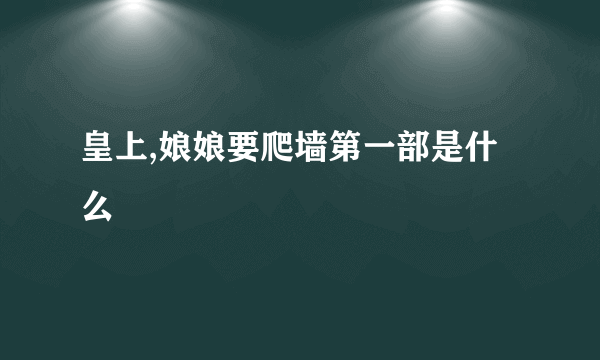 皇上,娘娘要爬墙第一部是什么